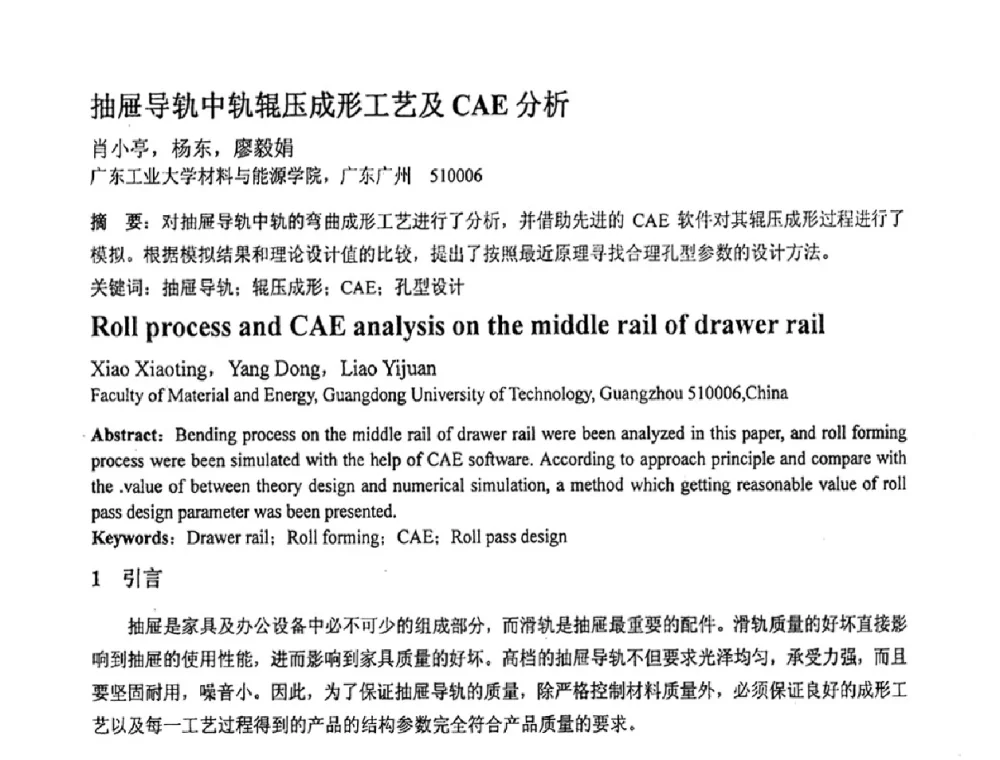 抽屉导轨中轨辊压成形工艺及 CAE 分析

肖小亭，杨东，廖毅娟
广东工业大学材料与能源学院，广东广州 510006

摘 要：对抽屉导轨中轨的弯曲成形工艺进行了分析，并借助先进的 CAE 软件对其辊压成形过程进行了模拟。根据模拟结果和理论设计值的比较，提出了按照最近原理寻找合理孔型参数的设计方法。
关键词：抽屉导轨；辊压成形；CAE；孔型设计

Roll process and CAE analysis on the middle rail of drawer rail

Xiao Xiaoting，Yang Dong，Liao Yijuan
Faculty of Material and Energy, Guangdong University of Technology, Guangzhou 510006,China

Abstract：Bending process on the middle rail of drawer rail were been analyzed in this paper, and roll forming process were been simulated with the help of CAE software. According to approach principle and compare with the .value of between theory design and numerical simulation, a method which getting reasonable value of roll pass design parameter was been presented.
Keywords：Drawer rail；Roll forming；CAE；Roll pass design

1 引言

抽屉是家具及办公设备中必不可少的组成部分，而滑轨是抽屉最重要的配件。滑轨质量的好坏直接影响到抽屉的使用性能，进而影响到家具质量的好坏。高档的抽屉导轨不但要求光泽均匀，承受力强，而且要坚固耐用，噪音小。因此，为了保证抽屉导轨的质量，除严格控制材料质量外，必须保证良好的成形工艺以及每一工艺过程得到的产品的结构参数完全符合产品质量的要求。